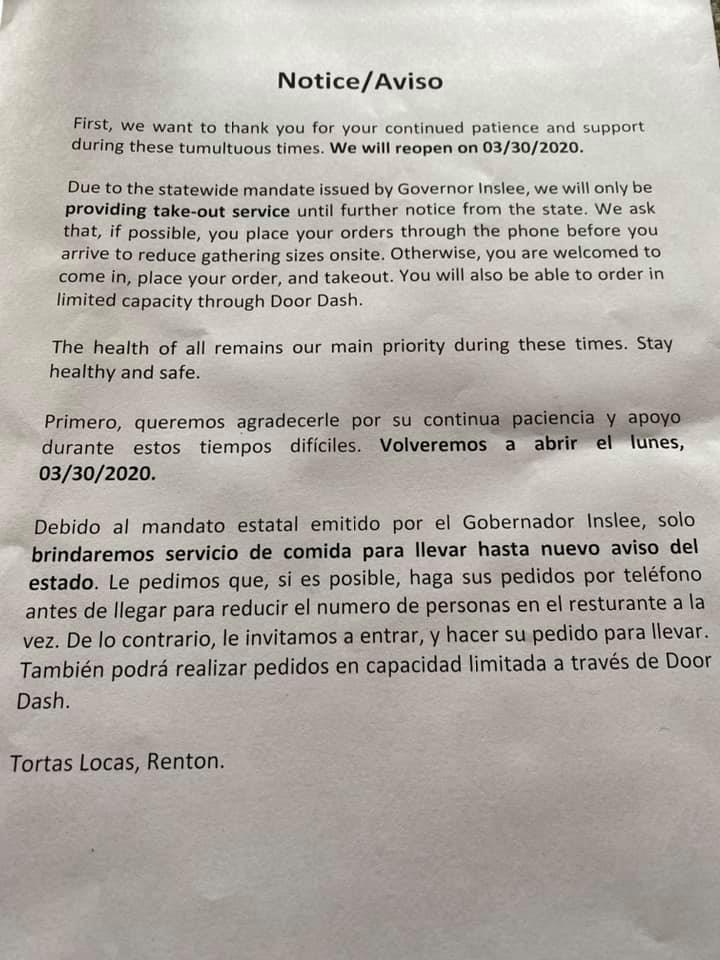 Notice/Aviso

First, we want to thank you for your continued patience and support during these tumultuous times. We will reopen on 03/30/2020.

Due to the statewide mandate issued by Governor Inslee, we will only be providing take-out service until further notice from the state. We ask that, if possible, you place your orders through the phone before you arrive to reduce gathering sizes onsite. Otherwise, you are welcomed to come in, place your order, and takeout. You will also be able to order in limited capacity through Door Dash.

The health of all remains our main priority during these times. Stay healthy and safe.

Primero, queremos agradecerle por su continua paciencia y apoyo durante estos tiempos difíciles. Volveremos a abrir el lunes, 03/30/2020.

Debido al mandato estatal emitido por el Gobernador Inslee, solo brindaremos servicio de comida para llevar hasta nuevo aviso del estado. Le pedimos que, si es posible, haga sus pedidos por teléfono antes de llegar para reducir el numero de personas en el resturante a la vez. De lo contrario, le invitamos a entrar, y hacer su pedido para llevar. También podrá realizar pedidos en capacidad limitada a través de Door Dash.

Tortas Locas, Renton.